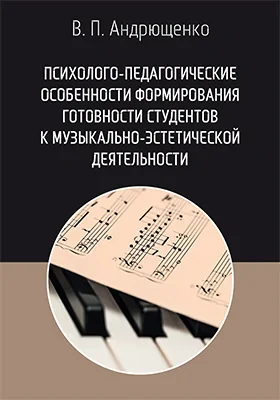 В. П. Андрющенко

ПСИХОЛОГО-ПЕДАГОГИЧЕСКИЕ ОСОБЕННОСТИ ФОРМИРОВАНИЯ ГОТОВНОСТИ СТУДЕНТОВ К МУЗЫКАЛЬНО-ЭСТЕТИЧЕСКОЙ ДЕЯТЕЛЬНОСТИ